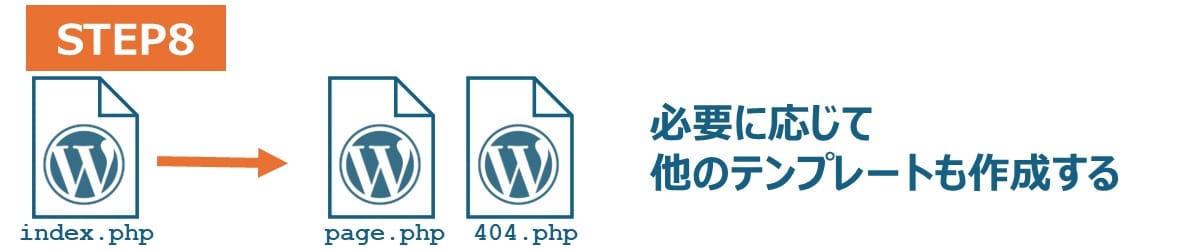 STEP8

index.php

page.php

404.php

必要に応じて
他のテンプレートも作成する